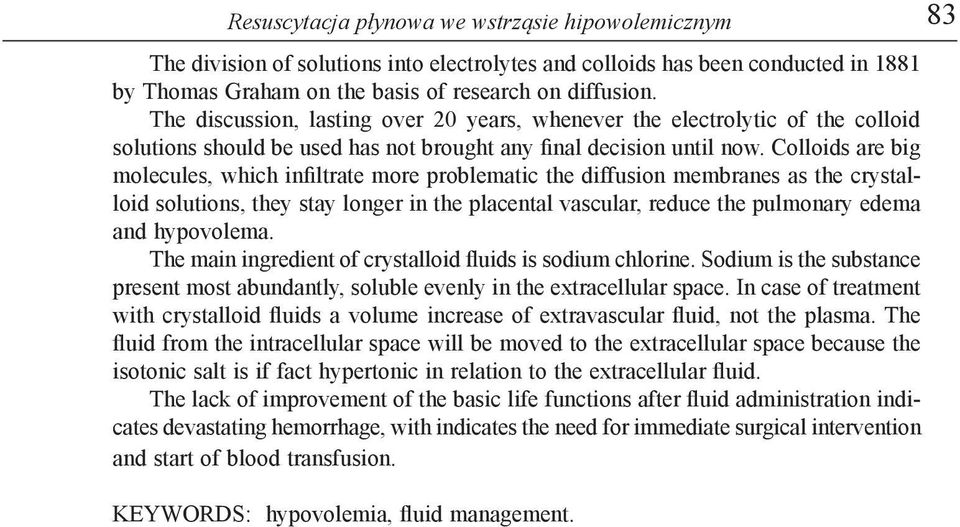 Resuscytacja płynowa we wstrząsie hipowolemicznym

83

The division of solutions into electrolytes and colloids has been conducted in 1881 by Thomas Graham on the basis of research on diffusion.

The discussion, lasting over 20 years, whenever the electrolytic of the colloid solutions should be used has not brought any final decision until now. Colloids are big molecules, which infiltrate more problematic the diffusion membranes as the crystalloid solutions, they stay longer in the placental vascular, reduce the pulmonary edema and hypovolema.

The main ingredient of crystalloid fluids is sodium chlorine. Sodium is the substance present most abundantly, soluble evenly in the extracellular space. In case of treatment with crystalloid fluids a volume increase of extravascular fluid, not the plasma. The fluid from the intracellular space will be moved to the extracellular space because the isotonic salt is if fact hypertonic in relation to the extracellular fluid.

The lack of improvement of the basic life functions after fluid administration indicates devastating hemorrhage, with indicates the need for immediate surgical intervention and start of blood transfusion.

KEYWORDS: hypovolemia, fluid management.